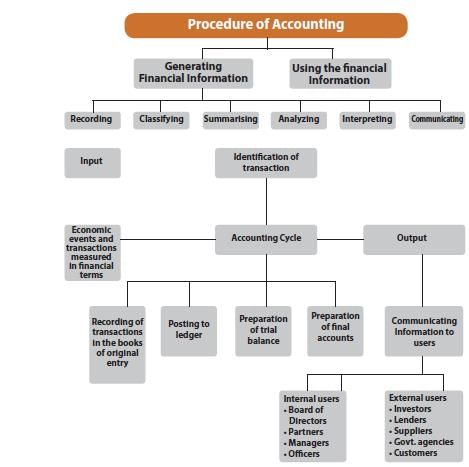 Procedure of Accounting

Generating Financial Information

Using the financial Information

Recording

Classifying

Summarising

Analyzing

Interpreting

Communicating

Input

Identification of transaction

Economic events and transactions measured in financial terms

Accounting Cycle

Output

Recording of transactions in the books of original entry

Posting to ledger

Preparation of trial balance

Preparation of final accounts

Communicating information to users

Internal users
• Board of Directors
• Partners
• Managers
• Officers

External users
• Investors
• Lenders
• Suppliers
• Govt. agencies
• Customers